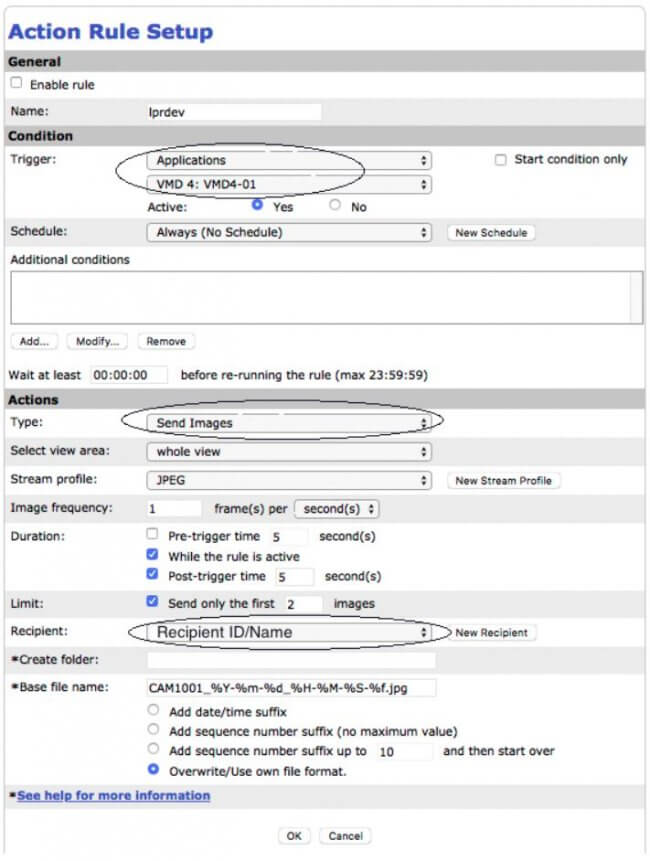 Action Rule Setup

General

Enable rule

Name: lprdev

Condition

Trigger: Applications

Start condition only

VMD 4: VMD4-01

Active: Yes No

Schedule: Always (No Schedule) New Schedule

Additional conditions

Add... Modify... Remove

Wait at least 00:00:00 before re-running the rule (max 23:59:59)

Actions

Type: Send Images

Select view area: whole view

Stream profile: JPEG New Stream Profile

Image frequency: 1 frame(s) per second(s)

Duration: Pre-trigger time 5 second(s)

While the rule is active

Post-trigger time 5 second(s)

Limit: Send only the first 2 images

Recipient: Recipient ID/Name New Recipient

*Create folder:

*Base file name: CAM1001_%Y-%m-%d_%H-%M-%S-%f.jpg

Add date/time suffix

Add sequence number suffix (no maximum value)

Add sequence number suffix up to 10 and then start over

Overwrite/Use own file format.

*See help for more information

OK Cancel